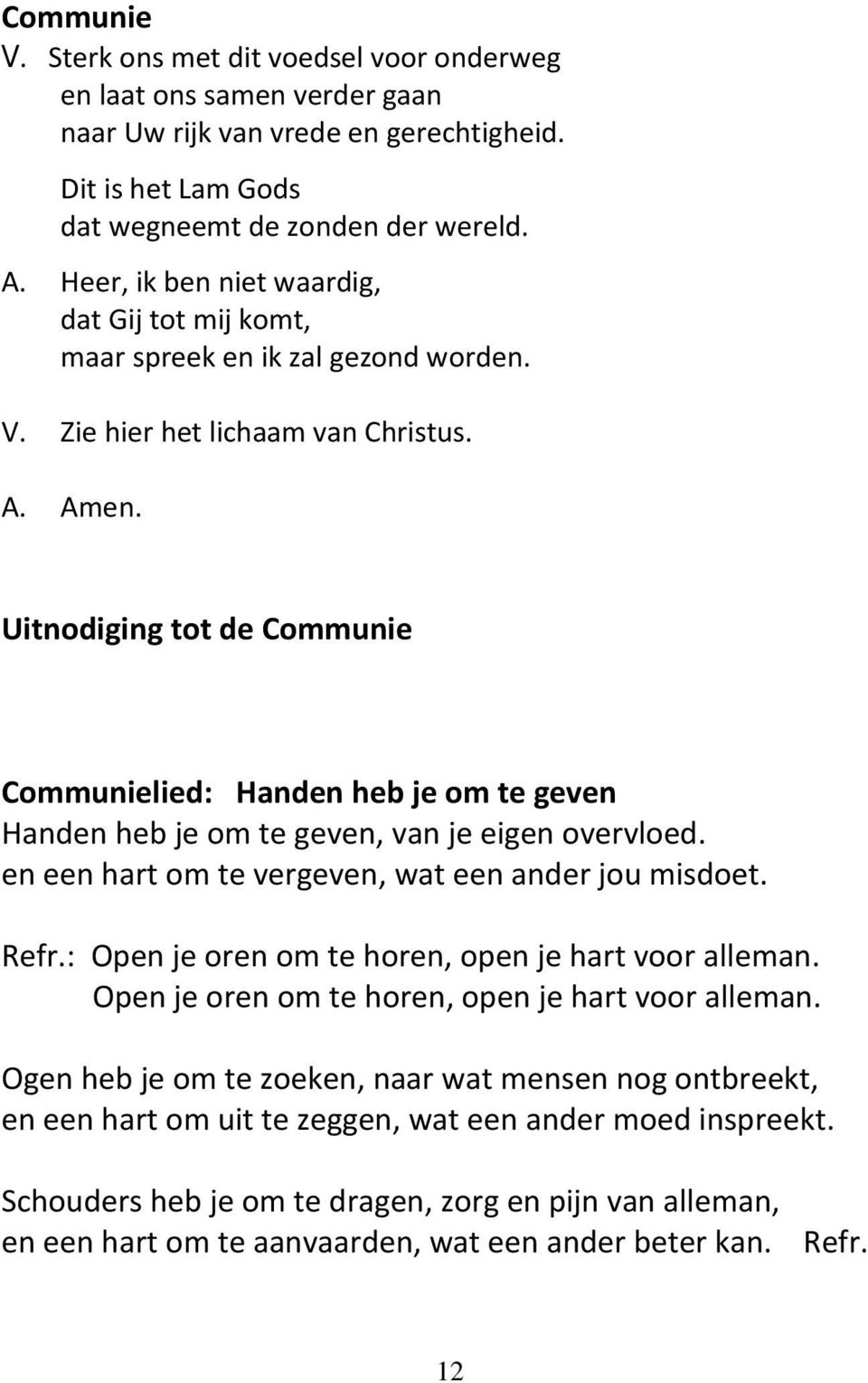 Communie
V. Sterk ons met dit voedsel voor onderweg
en laat ons samen verder gaan
naar Uw rijk van vrede en gerechtigheid.

Dit is het Lam Gods
dat wegneemt de zonden der wereld.

A. Heer, ik ben niet waardig,
dat Gij tot mij komt,
maar spreek en ik zal gezond worden.

V. Zie hier het lichaam van Christus.

A. Amen.

Uitnodiging tot de Communie

Communielied: Handen heb je om te geven
Handen heb je om te geven, van je eigen overvloed.
en een hart om te vergeven, wat een ander jou misdoet.

Refr.: Open je oren om te horen, open je hart voor alleman.
Open je oren om te horen, open je hart voor alleman.

Ogen heb je om te zoeken, naar wat mensen nog ontbreekt,
en een hart om uit te zeggen, wat een ander moed inspreekt.

Schouders heb je om te dragen, zorg en pijn van alleman,
en een hart om te aanvaarden, wat een ander beter kan. Refr.

12